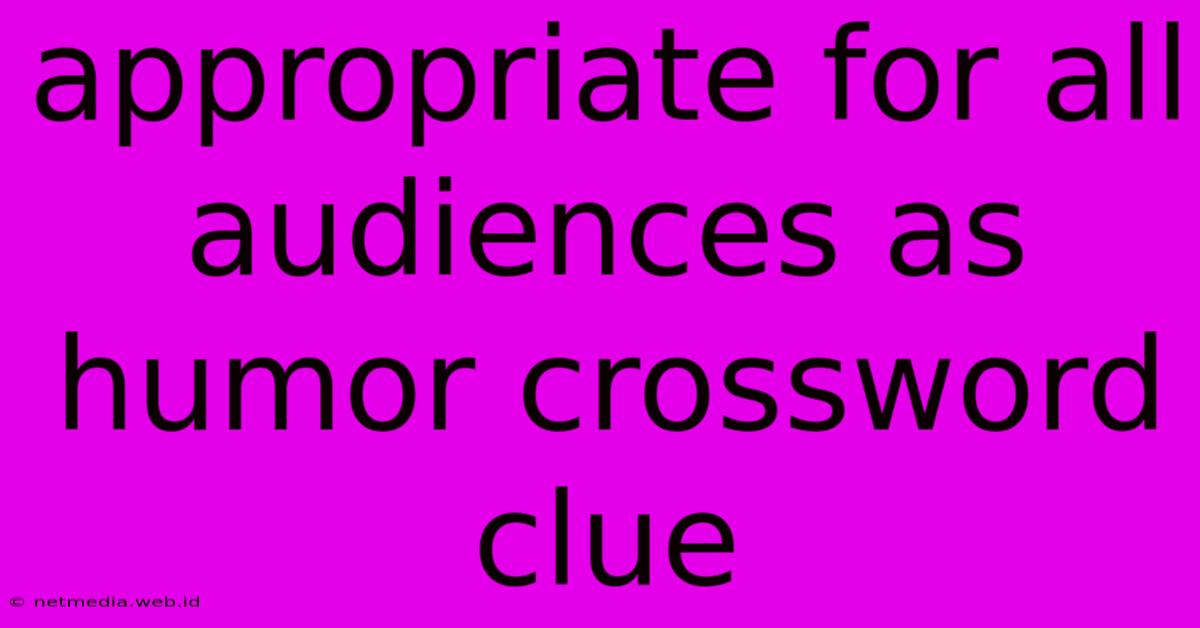 appropriate for all audiences as humor crossword clue

© netmedia.web.id